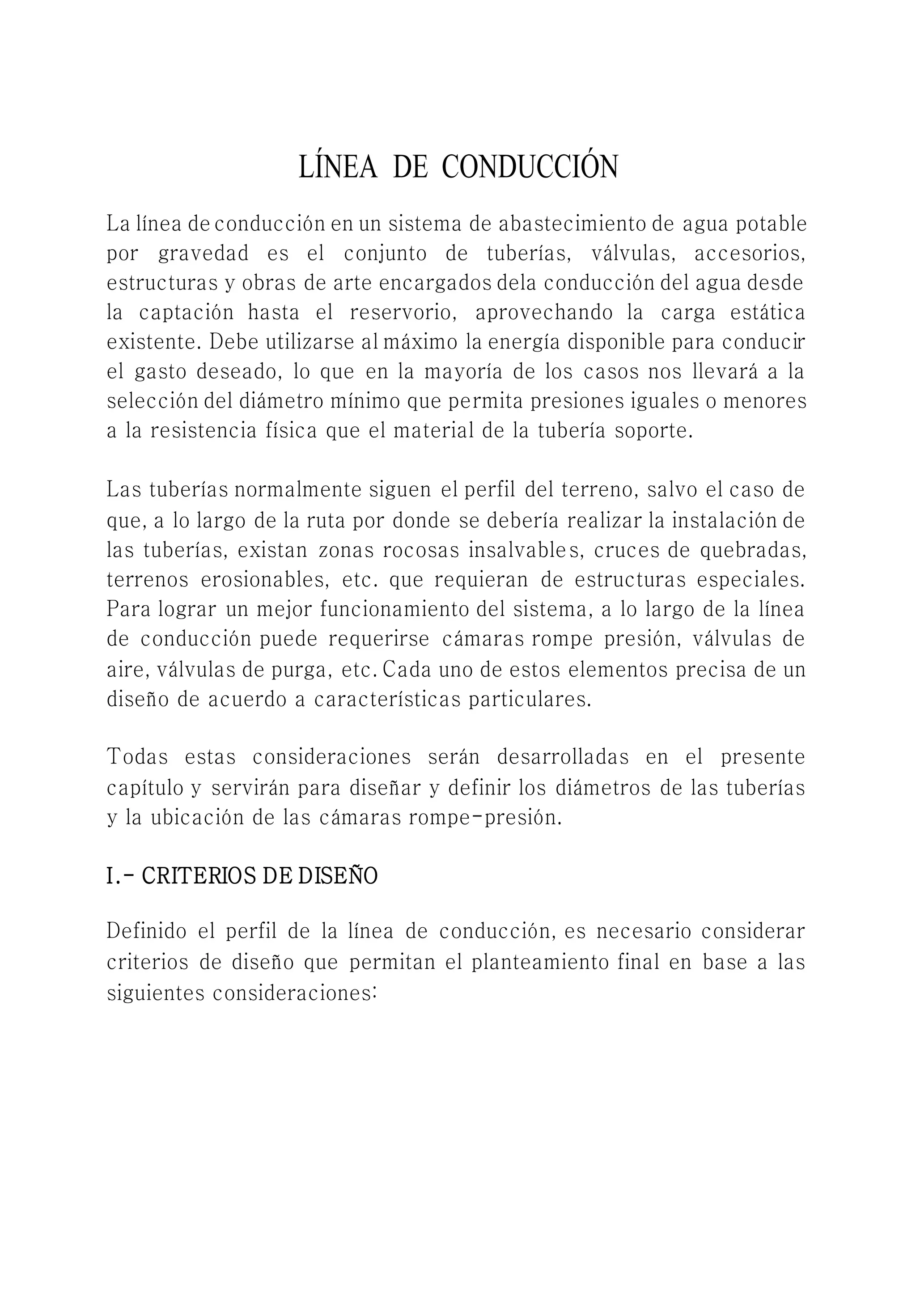 LÍNEA DE CONDUCCIÓN

La línea de conducción en un sistema de abastecimiento de agua potable por gravedad es el conjunto de tuberías, válvulas, accesorios, estructuras y obras de arte encargados dela conducción del agua desde la captación hasta el reservorio, aprovechando la carga estática existente. Debe utilizarse al máximo la energía disponible para conducir el gasto deseado, lo que en la mayoría de los casos nos llevará a la selección del diámetro mínimo que permita presiones iguales o menores a la resistencia física que el material de la tubería soporte.

Las tuberías normalmente siguen el perfil del terreno, salvo el caso de que, a lo largo de la ruta por donde se debería realizar la instalación de las tuberías, existan zonas rocosas insalvables, cruces de quebradas, terrenos erosionables, etc. que requieran de estructuras especiales. Para lograr un mejor funcionamiento del sistema, a lo largo de la línea de conducción puede requerirse cámaras rompe presión, válvulas de aire, válvulas de purga, etc. Cada uno de estos elementos precisa de un diseño de acuerdo a características particulares.

Todas estas consideraciones serán desarrolladas en el presente capítulo y servirán para diseñar y definir los diámetros de las tuberías y la ubicación de las cámaras rompe-presión.

I.- CRITERIOS DE DISEÑO

Definido el perfil de la línea de conducción, es necesario considerar criterios de diseño que permitan el planteamiento final en base a las siguientes consideraciones: